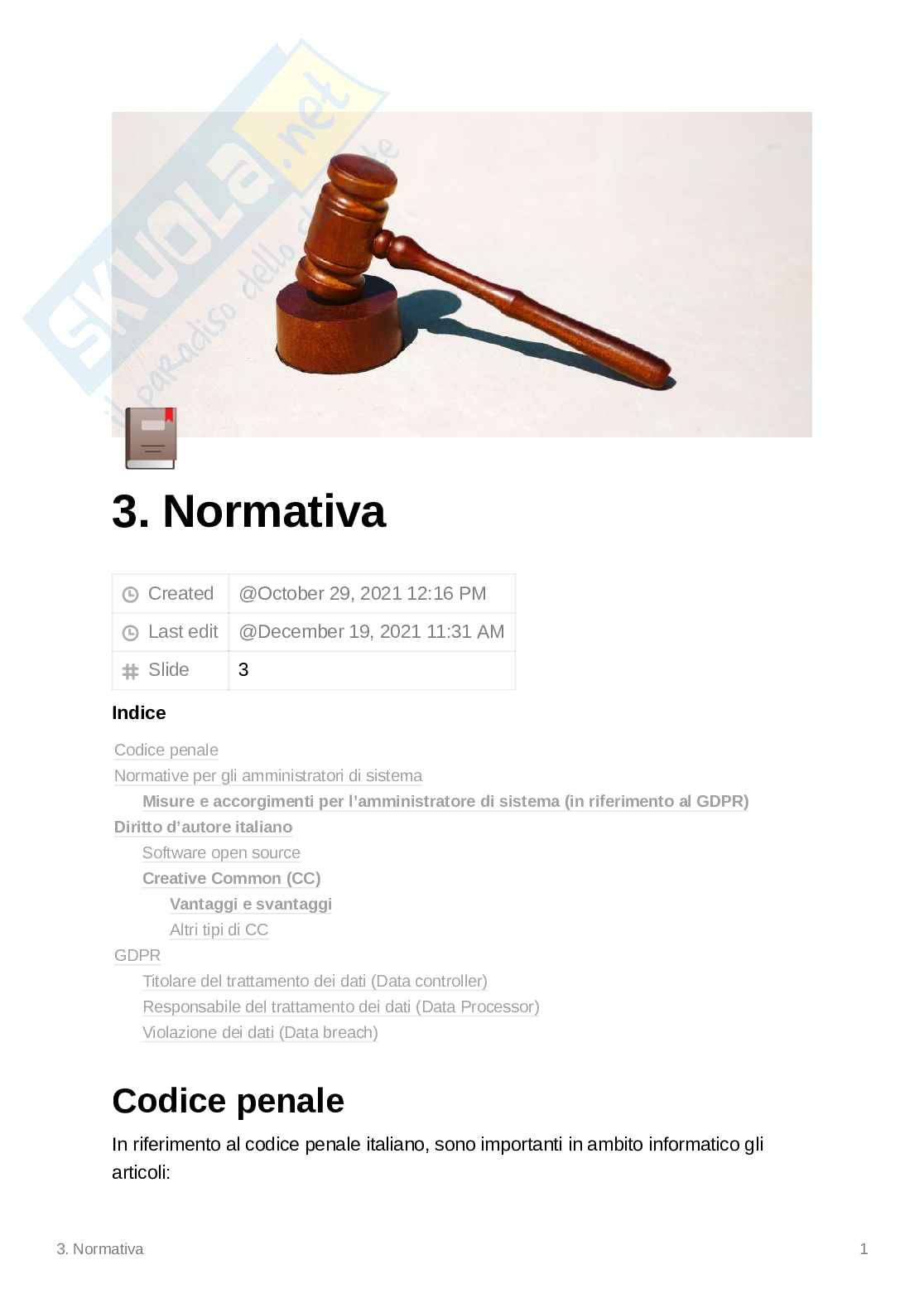 SKUOLA.net
il paradiso dello studente

3. Normativa

| Created | @October 29, 2021 12:16 PM |
|---|---|
| Last edit | @December 19, 2021 11:31 AM |
| Slide | 3 |

Indice

Codice penale
Normative per gli amministratori di sistema
Misure e accorgimenti per l'amministratore di sistema (in riferimento al GDPR)
Diritto d'autore italiano
Software open source
Creative Common (CC)
Vantaggi e svantaggi
Altri tipi di CC
GDPR
Titolare del trattamento dei dati (Data controller)
Responsabile del trattamento dei dati (Data Processor)
Violazione dei dati (Data breach)

Codice penale

In riferimento al codice penale italiano, sono importanti in ambito informatico gli articoli:

3. Normativa 1